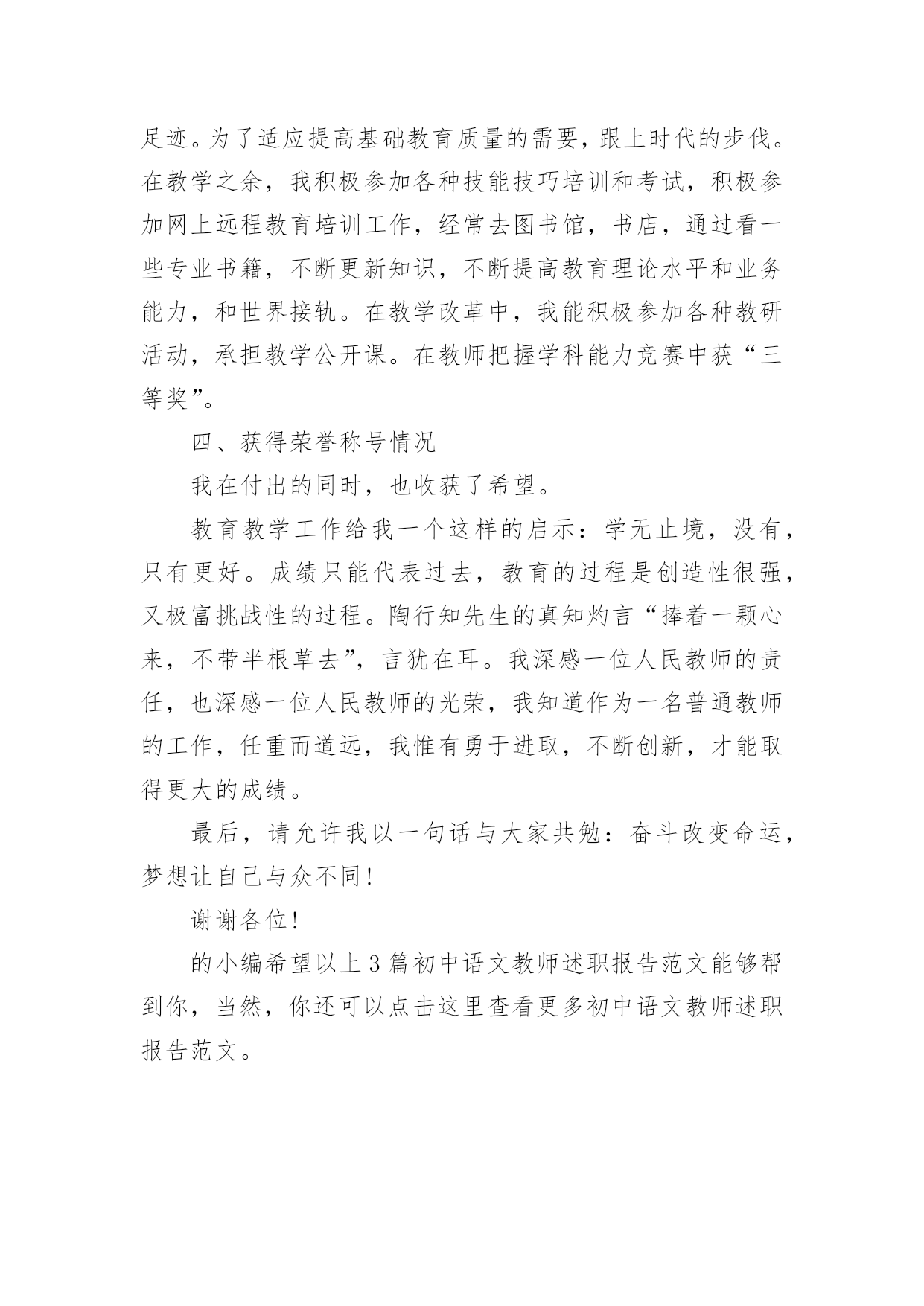 足迹。为了适应提高基础教育质量的需要，跟上时代的步伐。在教学之余，我积极参加各种技能技巧培训和考试，积极参加网上远程教育培训工作，经常去图书馆，书店，通过看一些专业书籍，不断更新知识，不断提高教育理论水平和业务能力，和世界接轨。在教学改革中，我能积极参加各种教研活动，承担教学公开课。在教师把握学科能力竞赛中获“三等奖”。

四、获得荣誉称号情况

我在付出的同时，也收获了希望。

教育教学工作给我一个这样的启示：学无止境，没有，只有更好。成绩只能代表过去，教育的过程是创造性很强，又极富挑战性的过程。陶行知先生的真知灼言“捧着一颗心来，不带半根草去”，言犹在耳。我深感一位人民教师的责任，也深感一位人民教师的光荣，我知道作为一名普通教师的工作，任重而道远，我惟有勇于进取，不断创新，才能取得更大的成绩。

最后，请允许我以一句话与大家共勉：奋斗改变命运，梦想让自己与众不同！

谢谢各位！

的小编希望以上3篇初中语文教师述职报告范文能够帮到你，当然，你还可以点击这里查看更多初中语文教师述职报告范文。